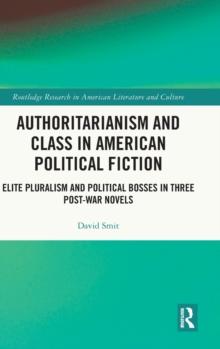 Routledge Research in American Literature and Culture

AUTHORITARIANISM AND CLASS IN AMERICAN POLITICAL FICTION

ELITE PLURALISM AND POLITICAL BOSSES IN THREE POST-WAR NOVELS

David Smit

R